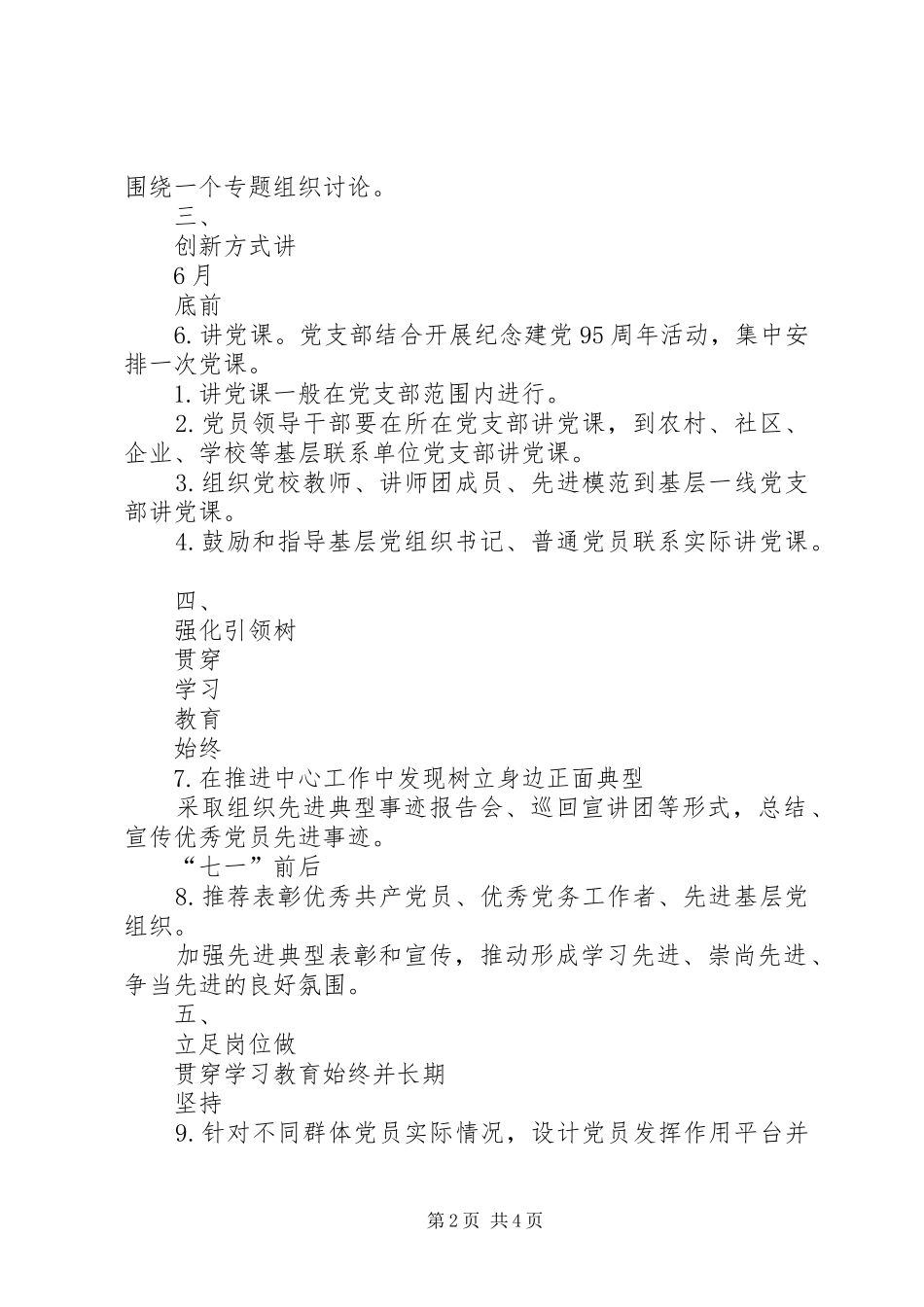 围绕一个专题组织讨论。

三、

创新方式讲

6月

底前

6.讲党课。党支部结合开展纪念建党95周年活动，集中安排一次党课。

1.讲党课一般在党支部范围内进行。

2.党员领导干部要在所在党支部讲党课，到农村、社区、企业、学校等基层联系单位党支部讲党课。

3.组织党校教师、讲师团成员、先进模范到基层一线党支部讲党课。

4.鼓励和指导基层党组织书记、普通党员联系实际讲党课。

四、

强化引领树

贯穿

学习

教育

始终

7.在推进中心工作中发现树立身边正面典型

采取组织先进典型事迹报告会、巡回宣讲团等形式，总结、宣传优秀党员先进事迹。

“七一”前后

8.推荐表彰优秀共产党员、优秀党务工作者、先进基层党组织。

加强先进典型表彰和宣传，推动形成学习先进、崇尚先进、争当先进的良好氛围。

五、

立足岗位做

贯穿学习教育始终并长期

坚持

9.针对不同群体党员实际情况，设计党员发挥作用平台并

第2页 共4页